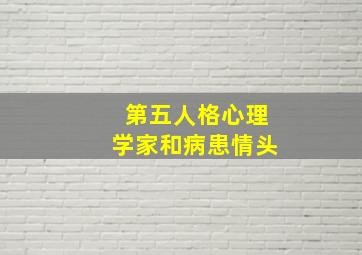 第五人格心理学家和病患情头